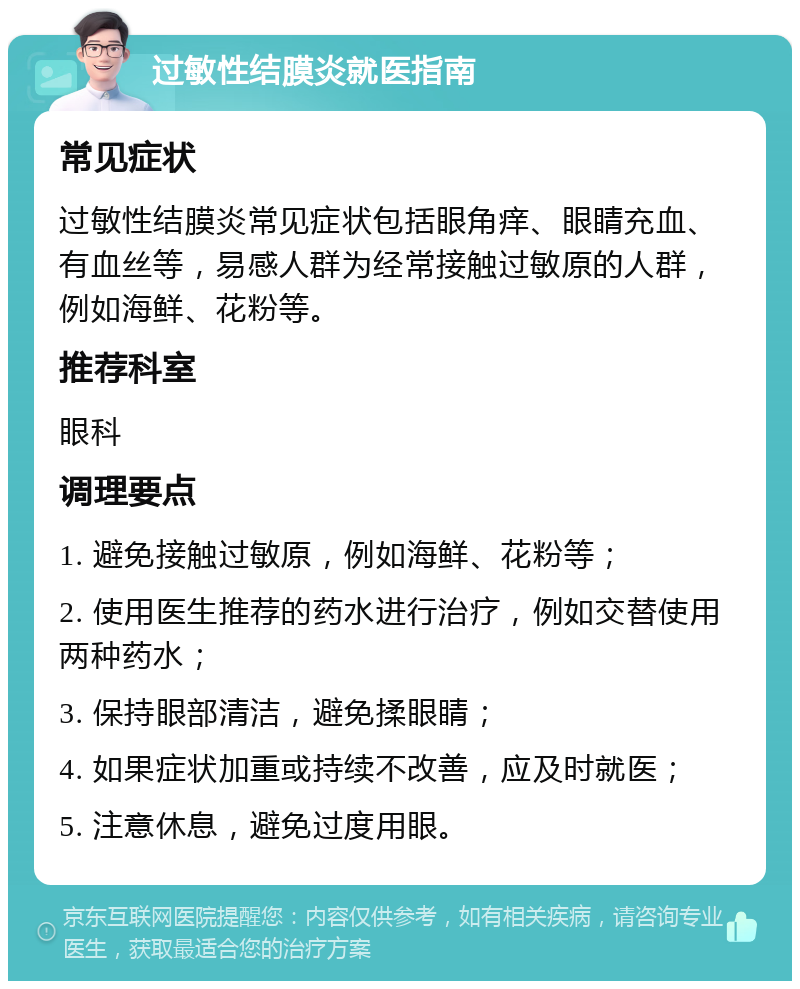 过敏性结膜炎就医指南

常见症状

过敏性结膜炎常见症状包括眼角痒、眼睛充血、有血丝等，易感人群为经常接触过敏原的人群，例如海鲜、花粉等。

推荐科室

眼科

调理要点

1. 避免接触过敏原，例如海鲜、花粉等；

2. 使用医生推荐的药水进行治疗，例如交替使用两种药水；

3. 保持眼部清洁，避免揉眼睛；

4. 如果症状加重或持续不改善，应及时就医；

5. 注意休息，避免过度用眼。

京东互联网医院提醒您：内容仅供参考，如有相关疾病，请咨询专业医生，获取最适合您的治疗方案